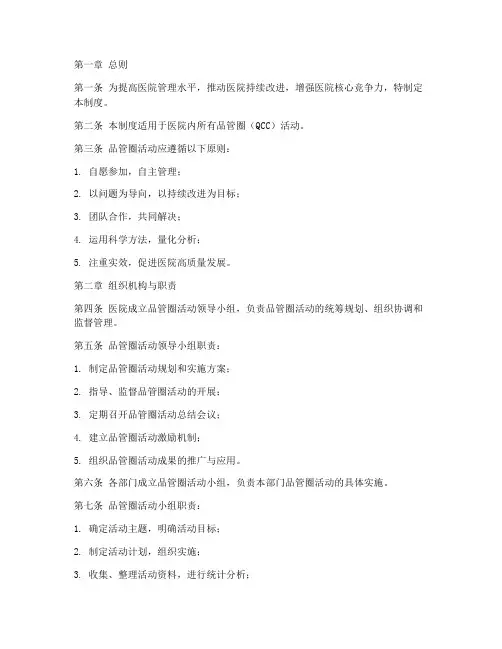 第一章 总则

第一条 为提高医院管理水平，推动医院持续改进，增强医院核心竞争力，特制定本制度。

第二条 本制度适用于医院内所有品管圈（QCC）活动。

第三条 品管圈活动应遵循以下原则：

1. 自愿参加，自主管理；

2. 以问题为导向，以持续改进为目标；

3. 团队合作，共同解决；

4. 运用科学方法，量化分析；

5. 注重实效，促进医院高质量发展。

第二章 组织机构与职责

第四条 医院成立品管圈活动领导小组，负责品管圈活动的统筹规划、组织协调和监督管理。

第五条 品管圈活动领导小组职责：

1. 制定品管圈活动规划和实施方案；

2. 指导、监督品管圈活动的开展；

3. 定期召开品管圈活动总结会议；

4. 建立品管圈活动激励机制；

5. 组织品管圈活动成果的推广与应用。

第六条 各部门成立品管圈活动小组，负责本部门品管圈活动的具体实施。

第七条 品管圈活动小组职责：

1. 确定活动主题，明确活动目标；

2. 制定活动计划，组织实施；

3. 收集、整理活动资料，进行统计分析；